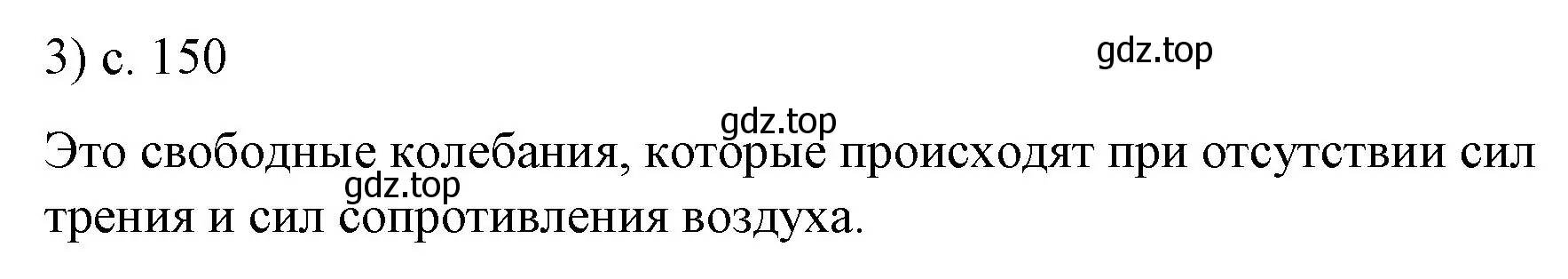 3) с. 150

gdz.top

gdz.top

Это свободные колебания, которые происходят при отсутствии сил трения и сил сопротивления воздуха.

gdz.top